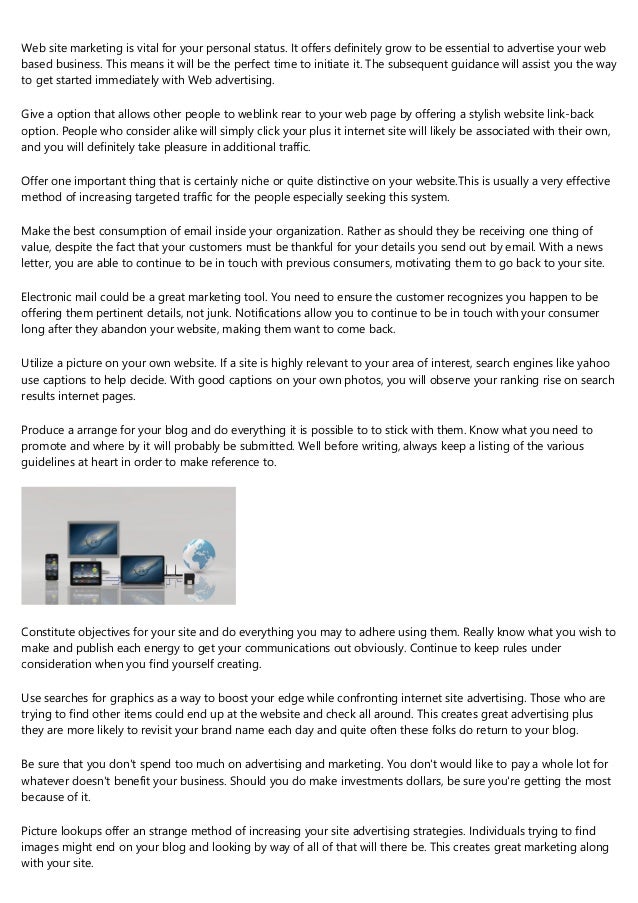 Web site marketing is vital for your personal status. It offers definitely grow to be essential to advertise your web based business. This means it will be the perfect time to initiate it. The subsequent guidance will assist you the way to get started immediately with Web advertising.

Give a option that allows other people to weblink rear to your web page by offering a stylish website link-back option. People who consider alike will simply click your plus it internet site will likely be associated with their own, and you will definitely take pleasure in additional traffic.

Offer one important thing that is certainly niche or quite distinctive on your website.This is usually a very effective method of increasing targeted traffic for the people especially seeking this system.

Make the best consumption of email inside your organization. Rather as should they be receiving one thing of value, despite the fact that your customers must be thankful for your details you send out by email. With a news letter, you are able to continue to be in touch with previous consumers, motivating them to go back to your site.

Electronic mail could be a great marketing tool. You need to ensure the customer recognizes you happen to be offering them pertinent details, not junk. Notifications allow you to continue to be in touch with your consumer long after they abandon your website, making them want to come back.

Utilize a picture on your own website. If a site is highly relevant to your area of interest, search engines like yahoo use captions to help decide. With good captions on your own photos, you will observe your ranking rise on search results internet pages.

Produce a arrange for your blog and do everything it is possible to to stick with them. Know what you need to promote and where by it will probably be submitted. Well before writing, always keep a listing of the various guidelines at heart in order to make reference to.

Constitute objectives for your site and do everything you may to adhere using them. Really know what you wish to make and publish each energy to get your communications out obviously. Continue to keep rules under consideration when you find yourself creating.

Use searches for graphics as a way to boost your edge while confronting internet site advertising. Those who are trying to find other items could end up at the website and check all around. This creates great advertising plus they are more likely to revisit your brand name each day and quite often these folks do return to your blog.

Be sure that you don't spend too much on advertising and marketing. You don't would like to pay a whole lot for whatever doesn't benefit your business. Should you do make investments dollars, be sure you're getting the most because of it.

Picture lookups offer an strange method of increasing your site advertising strategies. Individuals trying to find images might end on your blog and looking by way of all of that will there be. This creates great marketing along with your site.